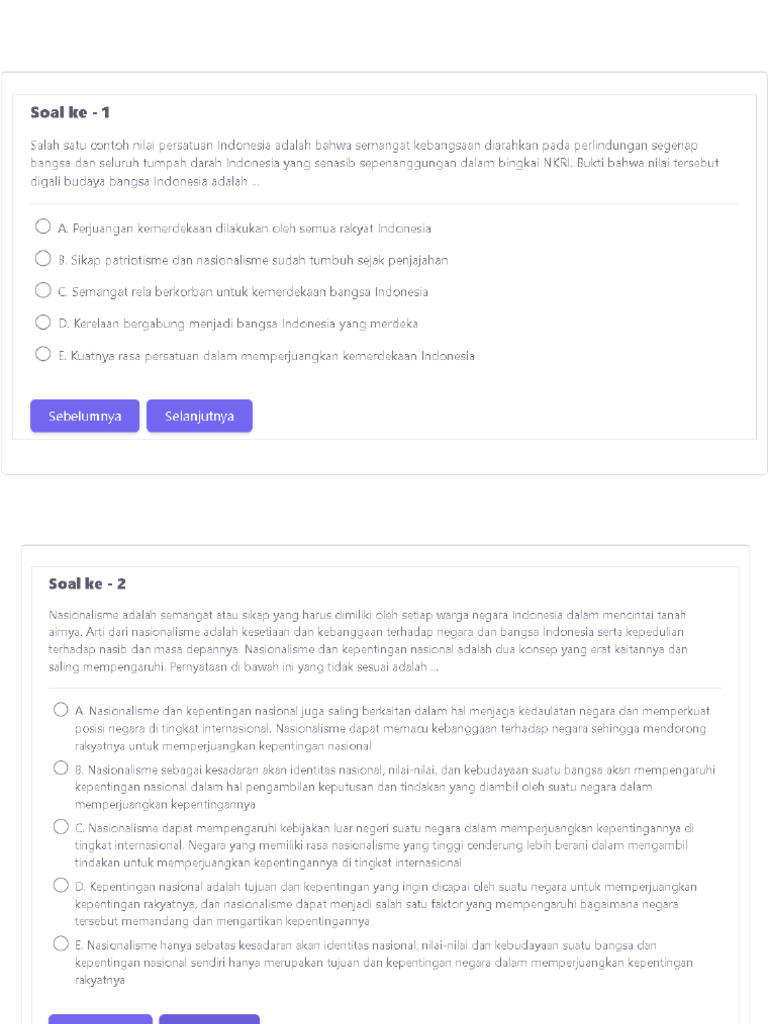 Soal ke - 1

Salah satu contoh nilai persatuan Indonesia adalah bahwa semangat kebangsaan diarahkan pada perlindungan segenap bangsa dan seluruh tumpah darah Indonesia yang senasib sepenanggungan dalam bingkai NKRI. Bukti bahwa nilai tersebut digali budaya bangsa Indonesia adalah ...

A. Perjuangan kemerdekaan dilakukan oleh semua rakyat Indonesia

B. Sikap patriotisme dan nasionalisme sudah tumbuh sejak penjajahan

C. Semangat rela berkorban untuk kemerdekaan bangsa Indonesia

D. Kerelaan bergabung menjadi bangsa Indonesia yang merdeka

E. Kuatnya rasa persatuan dalam memperjuangkan kemerdekaan Indonesia

Sebelumnya Selanjutnya

Soal ke - 2

Nasionalisme adalah semangat atau sikap yang harus dimiliki oleh setiap warga negara Indonesia dalam mencintai tanah airnya. Arti dari nasionalisme adalah kesetiaan dan kebanggaan terhadap negara dan bangsa Indonesia serta kepedulian terhadap nasib dan masa depannya. Nasionalisme dan kepentingan nasional adalah dua konsep yang erat kaitannya dan saling mempengaruhi. Pernyataan di bawah ini yang tidak sesuai adalah ...

A. Nasionalisme dan kepentingan nasional juga saling berkaitan dalam hal menjaga kedaulatan negara dan memperkuat posisi negara di tingkat internasional. Nasionalisme dapat memacu kebanggaan terhadap negara sehingga mendorong rakyatnya untuk memperjuangkan kepentingan nasional

B. Nasionalisme sebagai kesadaran akan identitas nasional, nilai-nilai, dan kebudayaan suatu bangsa akan mempengaruhi kepentingan nasional dalam hal pengambilan keputusan dan tindakan yang diambil oleh suatu negara dalam memperjuangkan kepentingannya

C. Nasionalisme dapat mempengaruhi kebijakan luar negeri suatu negara dalam memperjuangkan kepentingannya di tingkat internasional. Negara yang memiliki rasa nasionalisme yang tinggi cenderung lebih berani dalam mengambil tindakan untuk memperjuangkan kepentingannya di tingkat internasional

D. Kepentingan nasional adalah tujuan dan kepentingan yang ingin dicapai oleh suatu negara untuk memperjuangkan kepentingan rakyatnya, dan nasionalisme dapat menjadi salah satu faktor yang mempengaruhi bagaimana negara tersebut memandang dan mengartikan kepentingannya

E. Nasionalisme hanya sebatas kesadaran akan identitas nasional, nilai-nilai dan kebudayaan suatu bangsa dan kepentingan nasional sendiri hanya merupakan tujuan dan kepentingan negara dalam memperjuangkan kepentingan rakyatnya